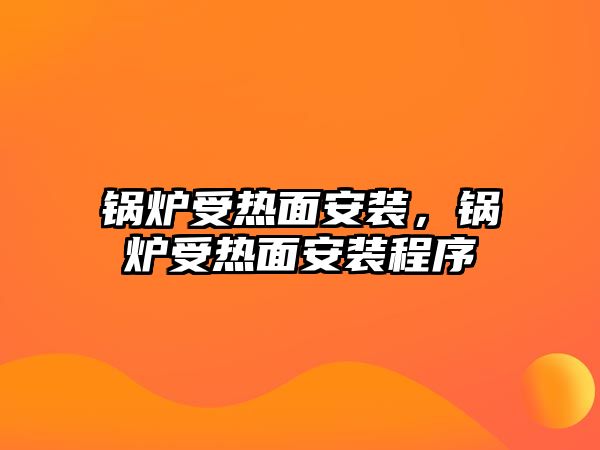 锅炉受热面安装，锅炉受热面安装程序